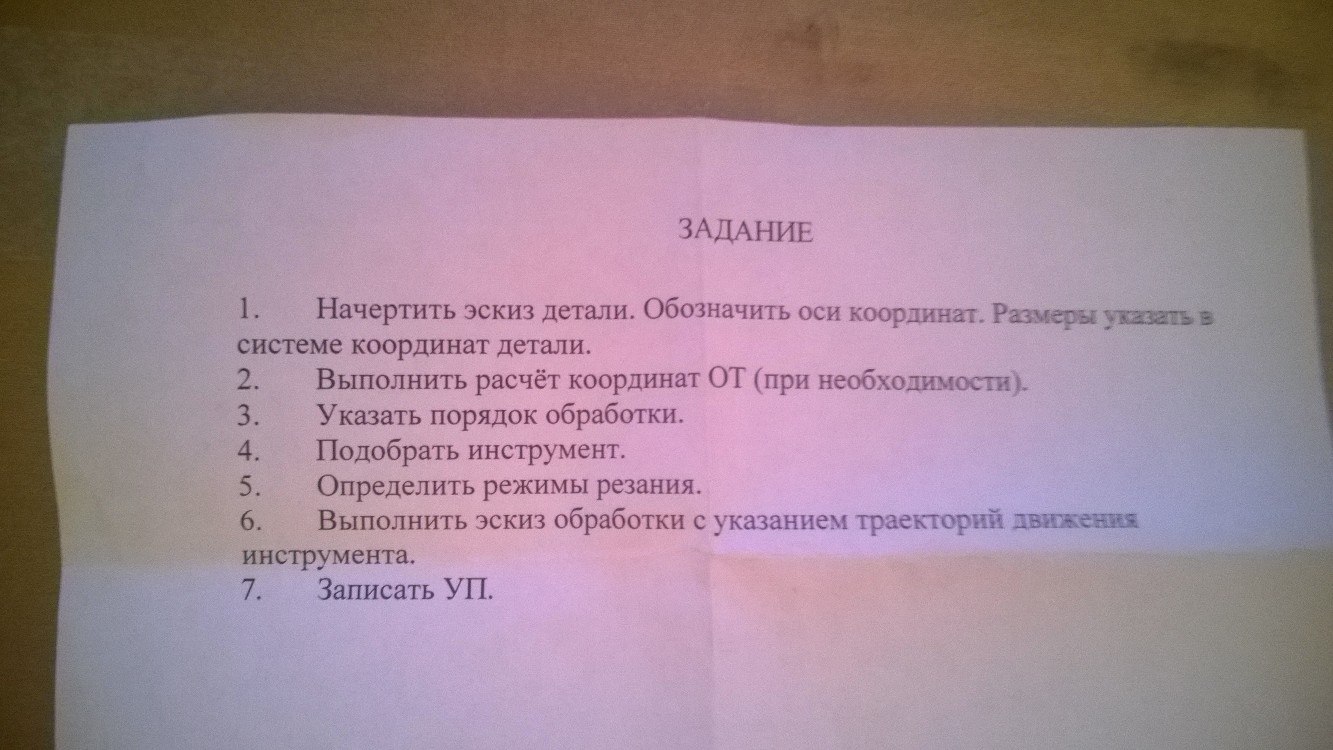 ЗАДАНИЕ

1. Начертить эскиз детали. Обозначить оси координат. Размеры указать в системе координат детали.
2. Выполнить расчёт координат ОТ (при необходимости).
3. Указать порядок обработки.
4. Подобрать инструмент.
5. Определить режимы резания.
6. Выполнить эскиз обработки с указанием траекторий движения инструмента.
7. Записать УП.